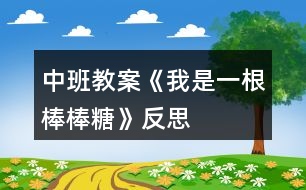 中班教案《我是一根棒棒糖》反思